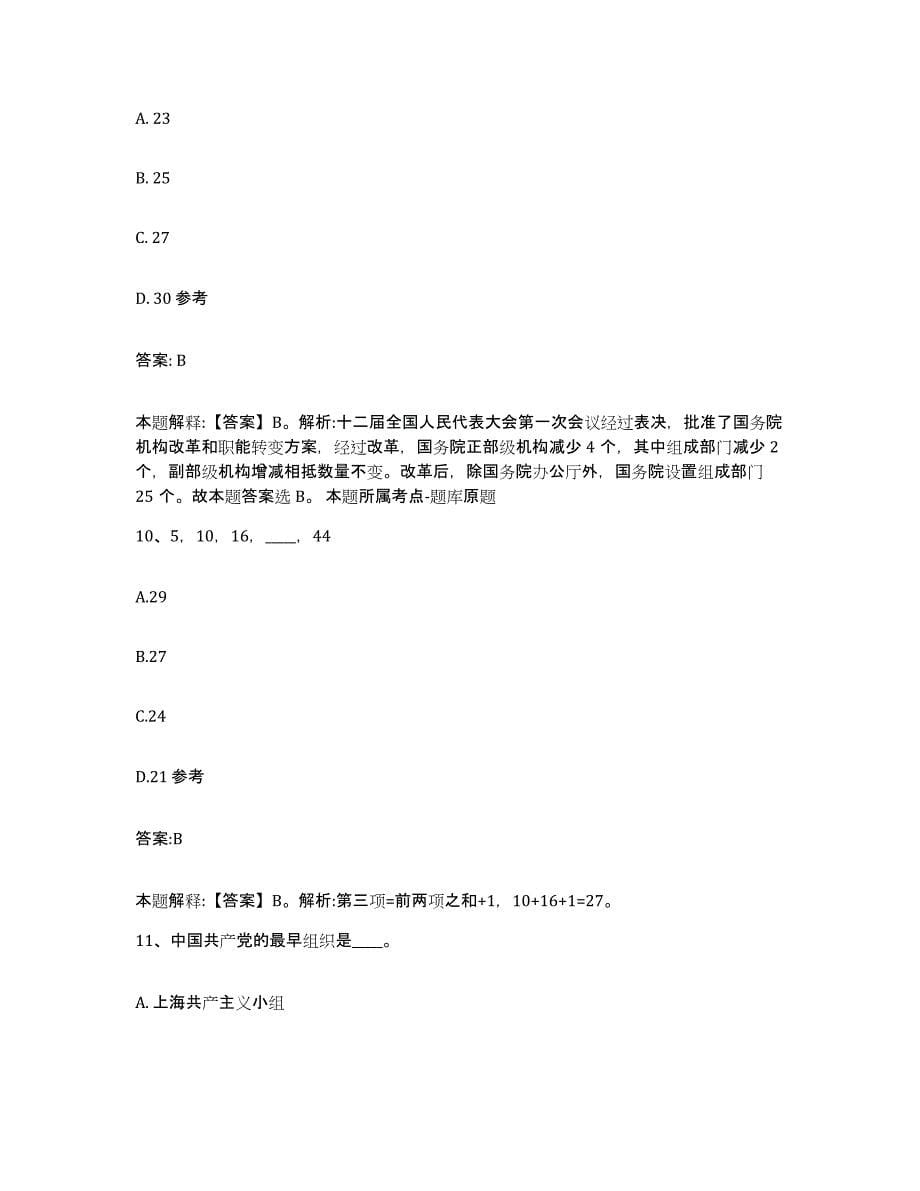 A. 23

B. 25

C. 27

D. 30 参考

答案: B

本题解释:【答案】B。解析:十二届全国人民代表大会第一次会议经过表决，批准了国务院机构改革和职能转变方案，经过改革，国务院正部级机构减少 4 个，其中组成部门减少 2 个，副部级机构增减相抵数量不变。改革后，除国务院办公厅外，国务院设置组成部门 25 个。故本题答案选 B。 本题所属考点-题库原题

10、5，10，16，____，44

A.29

B.27

C.24

D.21 参考

答案:B

本题解释:【答案】B。解析:第三项=前两项之和+1，10+16+1=27。

11、中国共产党的最早组织是____。

A. 上海共产主义小组